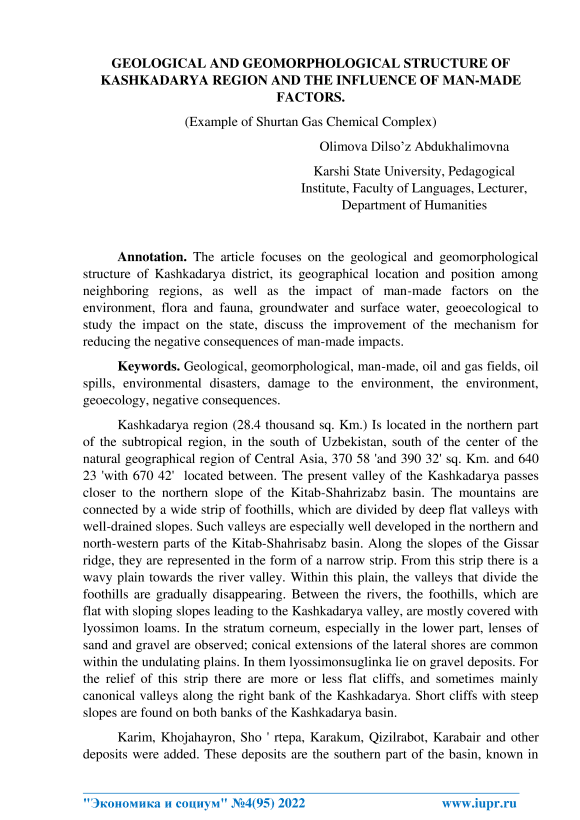 GEOLOGICAL AND GEOMORPHOLOGICAL STRUCTURE OF KASHKADARYA REGION AND THE INFLUENCE OF MAN-MADE FACTORS.

(Example of Shurtan Gas Chemical Complex)

Olimova Dilso'z Abdukhalimovna

Karshi State University, Pedagogical Institute, Faculty of Languages, Lecturer, Department of Humanities

Annotation. The article focuses on the geological and geomorphological structure of Kashkadarya district, its geographical location and position among neighboring regions, as well as the impact of man-made factors on the environment, flora and fauna, groundwater and surface water, geoecological to study the impact on the state, discuss the improvement of the mechanism for reducing the negative consequences of man-made impacts.

Keywords. Geological, geomorphological, man-made, oil and gas fields, oil spills, environmental disasters, damage to the environment, the environment, geoecology, negative consequences.

Kashkadarya region (28.4 thousand sq. Km.) Is located in the northern part of the subtropical region, in the south of Uzbekistan, south of the center of the natural geographical region of Central Asia, 370 58 'and 390 32' sq. Km. and 640 23 'with 670 42' located between. The present valley of the Kashkadarya passes closer to the northern slope of the Kitab-Shahrizabz basin. The mountains are connected by a wide strip of foothills, which are divided by deep flat valleys with well-drained slopes. Such valleys are especially well developed in the northern and north-western parts of the Kitab-Shahrisabz basin. Along the slopes of the Gissar ridge, they are represented in the form of a narrow strip. From this strip there is a wavy plain towards the river valley. Within this plain, the valleys that divide the foothills are gradually disappearing. Between the rivers, the foothills, which are flat with sloping slopes leading to the Kashkadarya valley, are mostly covered with lyossimon loams. In the stratum corneum, especially in the lower part, lenses of sand and gravel are observed; conical extensions of the lateral shores are common within the undulating plains. In them lyossimonsuglinka lie on gravel deposits. For the relief of this strip there are more or less flat cliffs, and sometimes mainly canonical valleys along the right bank of the Kashkadarya. Short cliffs with steep slopes are found on both banks of the Kashkadarya basin.

Karim, Khojahayron, Sho ' rtepa, Karakum, Qizilrabot, Karabair and other deposits were added. These deposits are the southern part of the basin, known in

"Экономика и социум" №4(95) 2022 www.iupr.ru